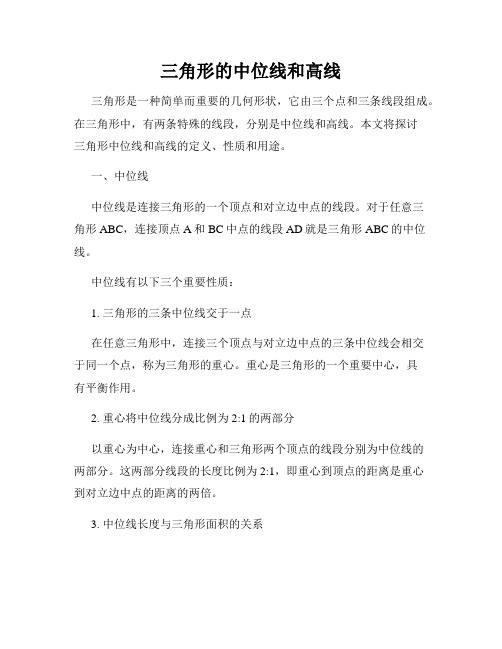 三角形的中位线和高线

三角形是一种简单而重要的几何形状，它由三个点和三条线段组成。在三角形中，有两条特殊的线段，分别是中位线和高线。本文将探讨三角形中位线和高线的定义、性质和用途。

一、中位线

中位线是连接三角形的一个顶点和对立边中点的线段。对于任意三角形 ABC，连接顶点 A 和 BC 中点的线段 AD 就是三角形 ABC 的中位线。

中位线有以下三个重要性质：

1. 三角形的三条中位线交于一点

在任意三角形中，连接三个顶点与对立边中点的三条中位线会相交于同一个点，称为三角形的重心。重心是三角形的一个重要中心，具有平衡作用。

2. 重心将中位线分成比例为 2:1 的两部分

以重心为中心，连接重心和三角形两个顶点的线段分别为中位线的两部分。这两部分线段的长度比例为 2:1，即重心到顶点的距离是重心到对立边中点的距离的两倍。

3. 中位线长度与三角形面积的关系